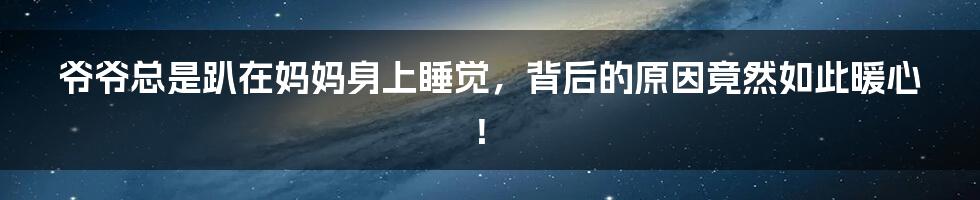 爷爷总是趴在妈妈身上睡觉，背后的原因竟然如此暖心！